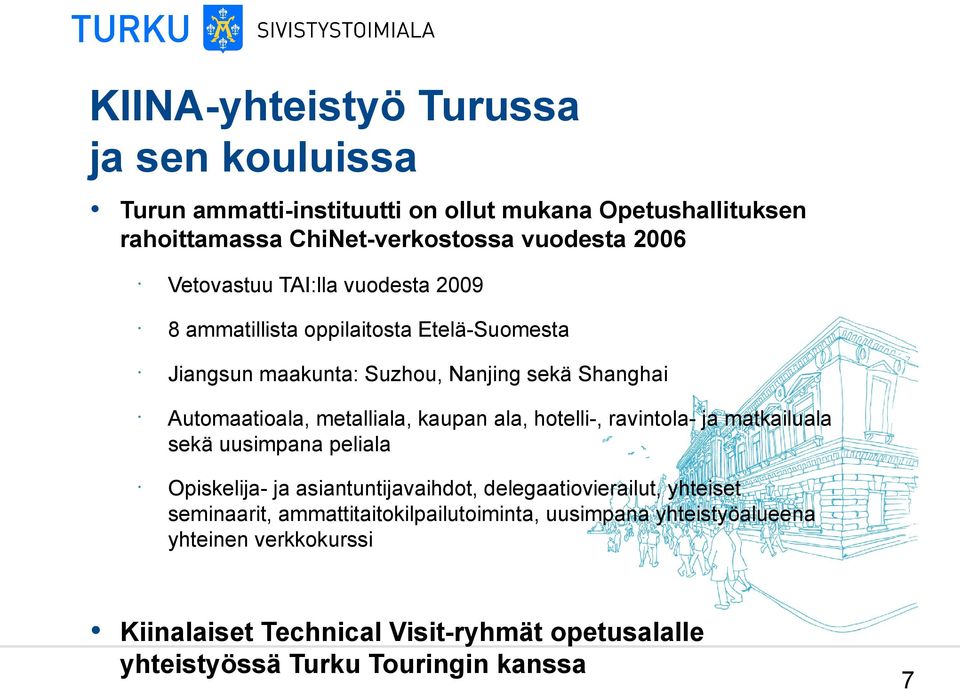 TURKU SIVISTYSTOIMIALA

KIINA-yhteistyö Turussa ja sen kouluissa

• Turun ammatti-instituutti on ollut mukana Opetushallituksen rahoittamassa ChiNet-verkostossa vuodesta 2006

· Vetovastuu TAI:lla vuodesta 2009

· 8 ammatillista oppilaitosta Etelä-Suomesta

· Jiangsun maakunta: Suzhou, Nanjing sekä Shanghai

· Automaatioala, metalliala, kaupan ala, hotelli-, ravintola- ja matkailuala sekä uusimpana peliala

· Opiskelija- ja asiantuntijavaihdot, delegaatiovierailut, yhteiset seminaarit, ammattitaitokilpailutoiminta, uusimpana yhteistyöalueena yhteinen verkkokurssi

• Kiinalaiset Technical Visit-ryhmät opetusalalle yhteistyössä Turku Touringin kanssa

7